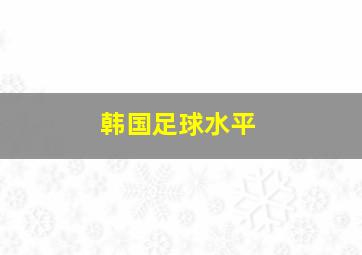 韩国足球水平